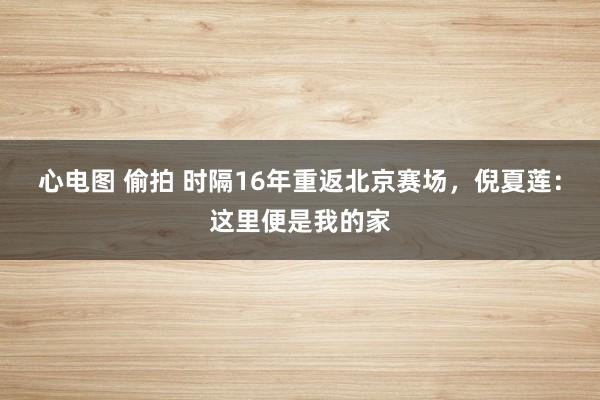 心电图 偷拍 时隔16年重返北京赛场，倪夏莲：这里便是我的家